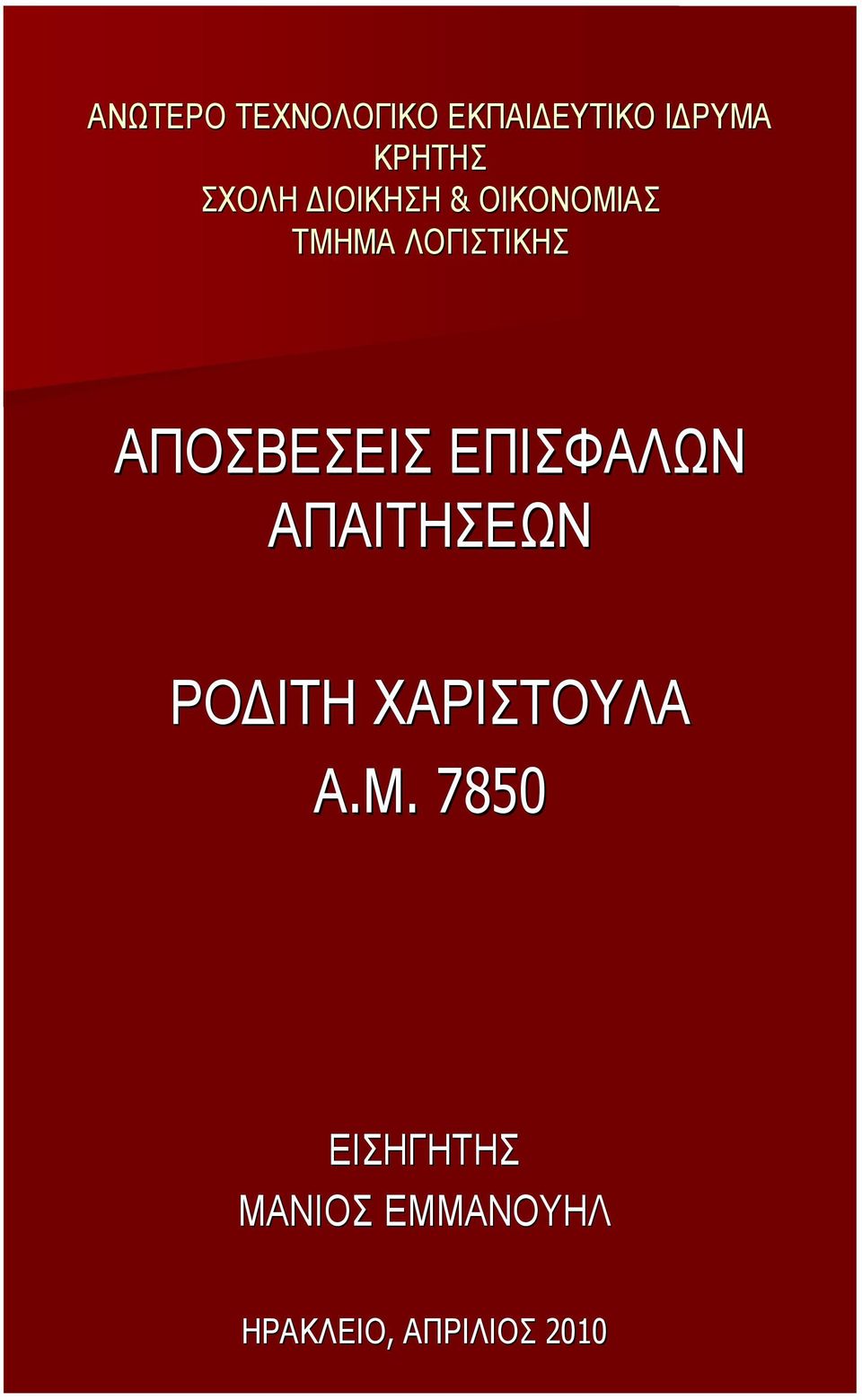 ΑΝΩΤΕΡΟ ΤΕΧΝΟΛΟΓΙΚΟ ΕΚΠΑΙΔΕΥΤΙΚΟ ΙΔΡΥΜΑ ΚΡΗΤΗΣ
ΣΧΟΛΗ ΔΙΟΙΚΗΣΗ & ΟΙΚΟΝΟΜΙΑΣ
ΤΜΗΜΑ ΛΟΓΙΣΤΙΚΗΣ

ΑΠΟΣΒΕΣΕΙΣ ΕΠΙΣΦΑΛΩΝ ΑΠΑΙΤΗΣΕΩΝ

ΡΟΔΙΤΗ ΧΑΡΙΣΤΟΥΛΑ
Α.Μ. 7850

ΕΙΣΗΓΗΤΗΣ
ΜΑΝΙΟΣ ΕΜΜΑΝΟΥΗΛ

ΗΡΑΚΛΕΙΟ, ΑΠΡΙΛΙΟΣ 2010